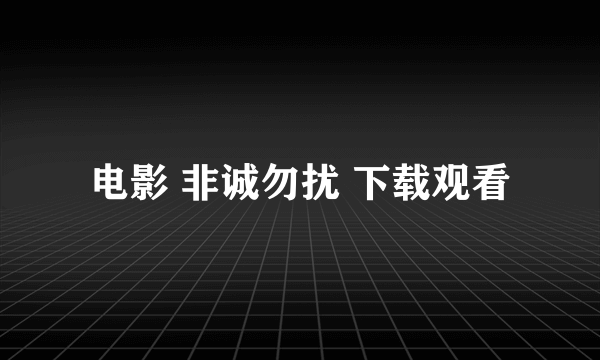 电影 非诚勿扰 下载观看